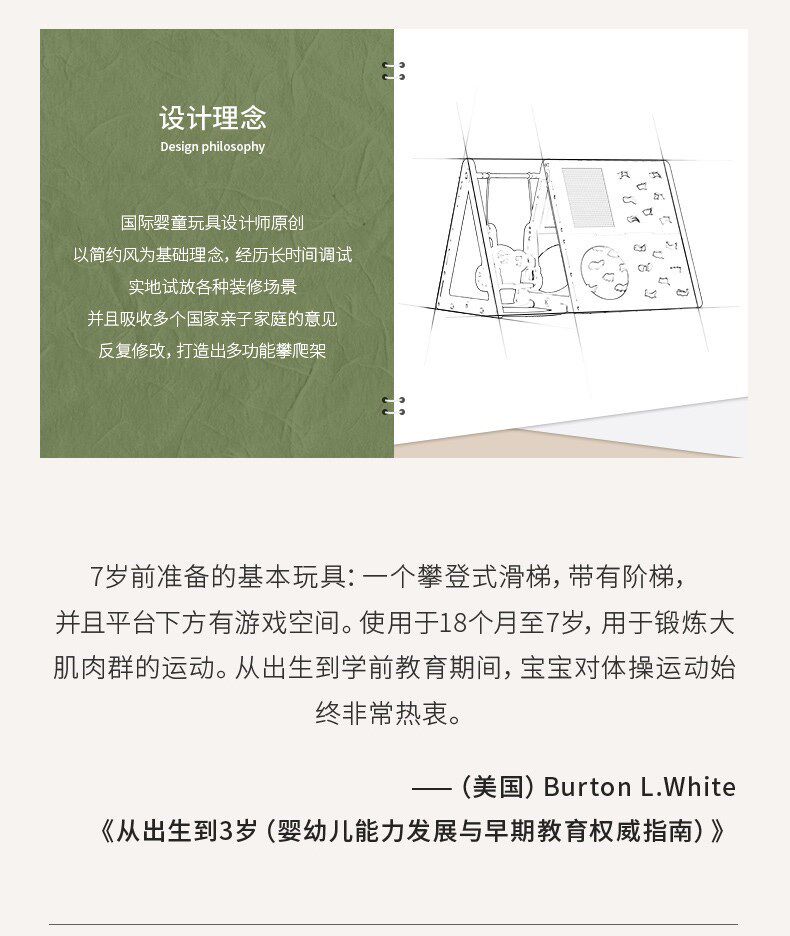 设计理念
Design philosophy

国际婴童玩具设计师原创
以简约风为基础理念，经历长时间调试
实地试放各种装修场景
并且吸收多个国家亲子家庭的意见
反复修改，打造出多功能攀爬架

7岁前准备的基本玩具：一个攀登式滑梯，带有阶梯，并且平台下方有游戏空间。使用于18个月至7岁，用于锻炼大肌肉群的运动。从出生到学前教育期间，宝宝对体操运动始终非常热衷。

——（美国）Burton L.White
《从出生到3岁（婴幼儿能力发展与早期教育权威指南）》